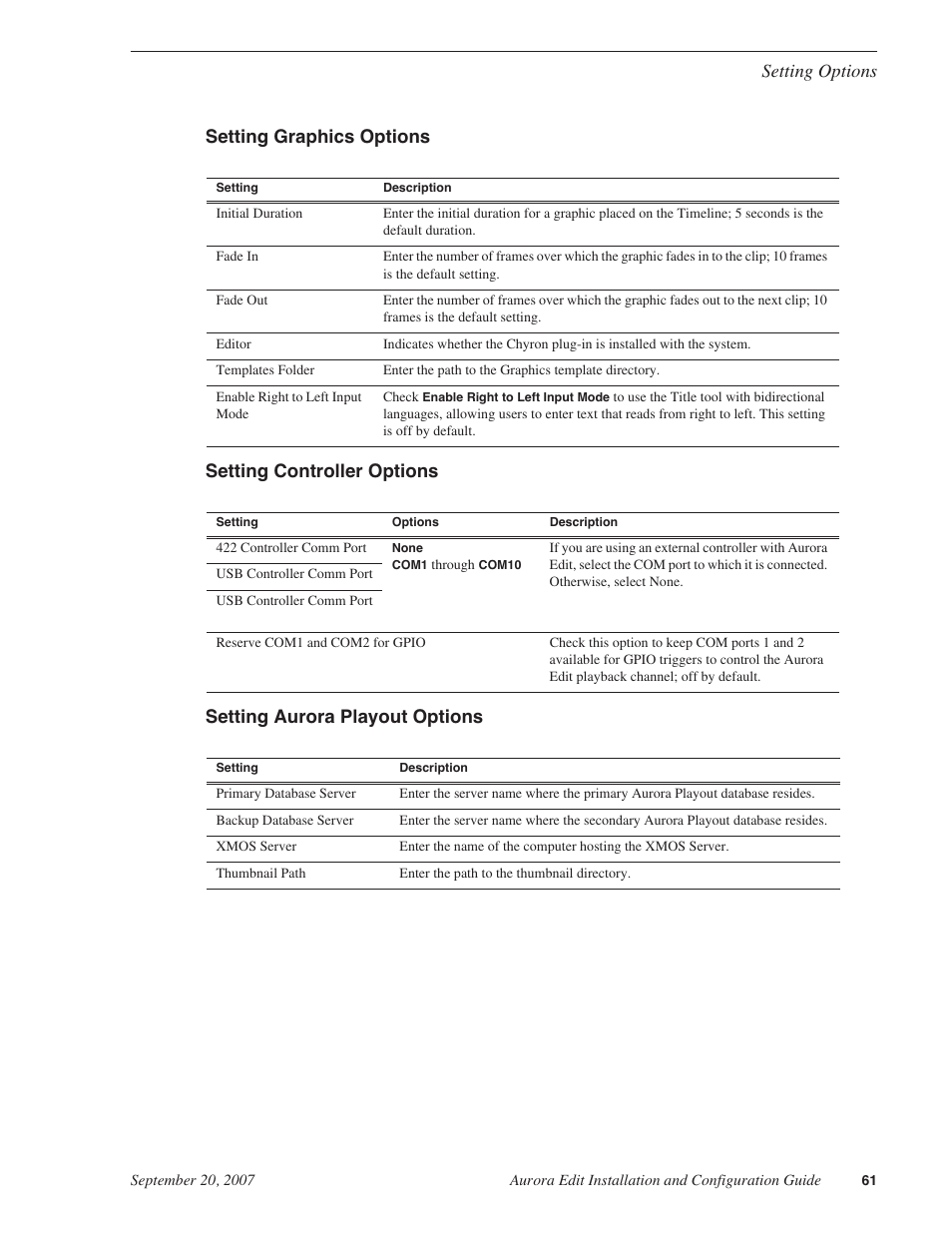 Setting Options

Setting Graphics Options

| Setting | Description |
|---|---|
| Initial Duration | Enter the initial duration for a graphic placed on the Timeline; 5 seconds is the default duration. |
| Fade In | Enter the number of frames over which the graphic fades in to the clip; 10 frames is the default setting. |
| Fade Out | Enter the number of frames over which the graphic fades out to the next clip; 10 frames is the default setting. |
| Editor | Indicates whether the Chyron plug-in is installed with the system. |
| Templates Folder | Enter the path to the Graphics template directory. |
| Enable Right to Left Input Mode | Check Enable Right to Left Input Mode to use the Title tool with bidirectional languages, allowing users to enter text that reads from right to left. This setting is off by default. |

Setting Controller Options

| Setting | Options | Description |
|---|---|---|
| 422 Controller Comm Port | None COM1 through COM10 | If you are using an external controller with Aurora Edit, select the COM port to which it is connected. Otherwise, select None. |
| USB Controller Comm Port | | |
| USB Controller Comm Port | | |
| Reserve COM1 and COM2 for GPIO | | Check this option to keep COM ports 1 and 2 available for GPIO triggers to control the Aurora Edit playback channel; off by default. |

Setting Aurora Playout Options

| Setting | Description |
|---|---|
| Primary Database Server | Enter the server name where the primary Aurora Playout database resides. |
| Backup Database Server | Enter the server name where the secondary Aurora Playout database resides. |
| XMOS Server | Enter the name of the computer hosting the XMOS Server. |
| Thumbnail Path | Enter the path to the thumbnail directory. |

September 20, 2007 Aurora Edit Installation and Configuration Guide 61